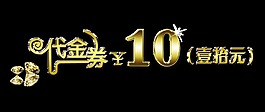 代金券 ￥10（壹拾元）